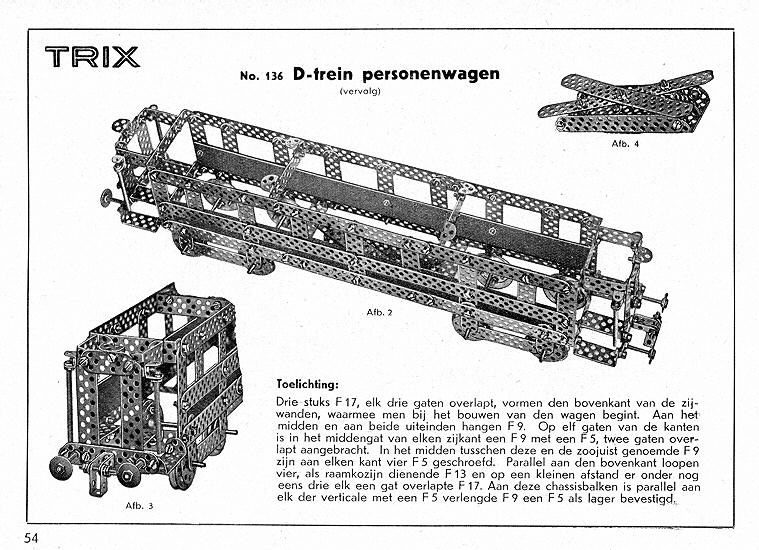 TRIX

No. 136 D-trein personenwagen
(vervolg)

Afb. 4

Afb. 2

Afb. 3

Toelichting:

Drie stuks F 17, elk drie gaten overlapt, vormen den bovenkant van de zijwanden, waarmee men bij het bouwen van den wagen begint. Aan het midden en aan beide uiteinden hangen F 9. Op elf gaten van de kanten is in het middengat van elken zijkant een F 9 met een F 5, twee gaten overlapt aangebracht. In het midden tusschen deze en de zoojuist genoemde F 9 zijn aan elken kant vier F 5 geschroefd. Parallel aan den bovenkant loopen vier, als raamkozijn dienende F 13 en op een kleinen afstand er onder nog eens drie elk een gat overlapte F 17. Aan deze chassisbalken is parallel aan elk der verticale met een F 5 verlengde F 9 een F 5 als lager bevestigd.

54